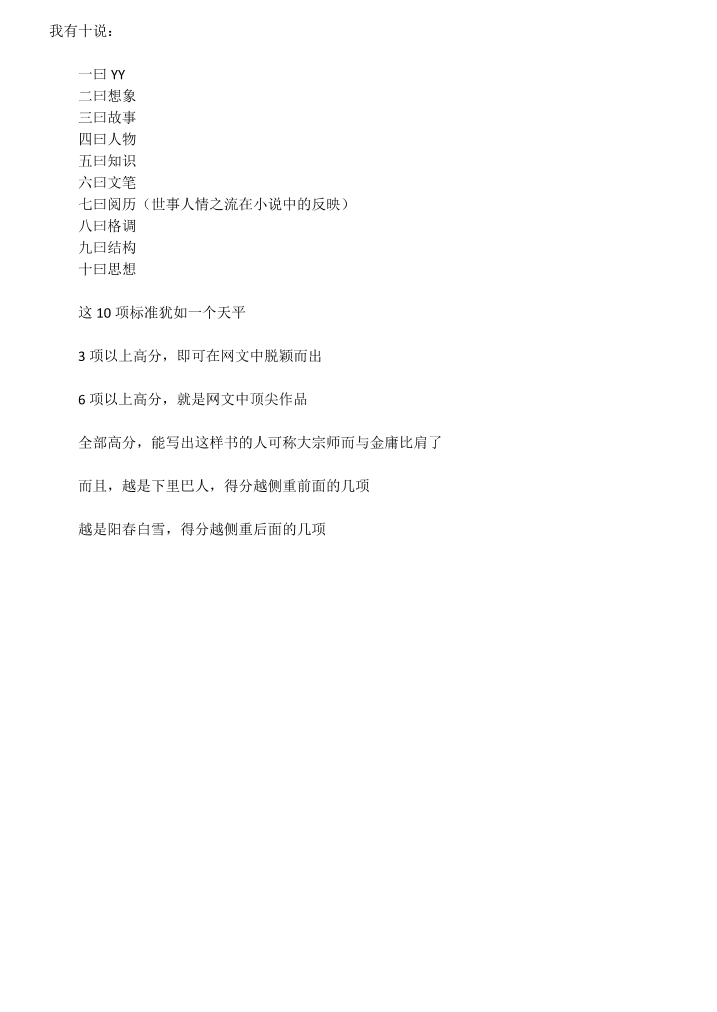 我有十说：

一曰 YY
二曰想象
三曰故事
四曰人物
五曰知识
六曰文笔
七曰阅历（世事人情之流在小说中的反映）
八曰格调
九曰结构
十曰思想

这 10 项标准犹如一个天平

3 项以上高分，即可在网文中脱颖而出

6 项以上高分，就是网文中顶尖作品

全部高分，能写出这样书的人可称大宗师而与金庸比肩了

而且，越是下里巴人，得分越侧重前面的几项

越是阳春白雪，得分越侧重后面的几项